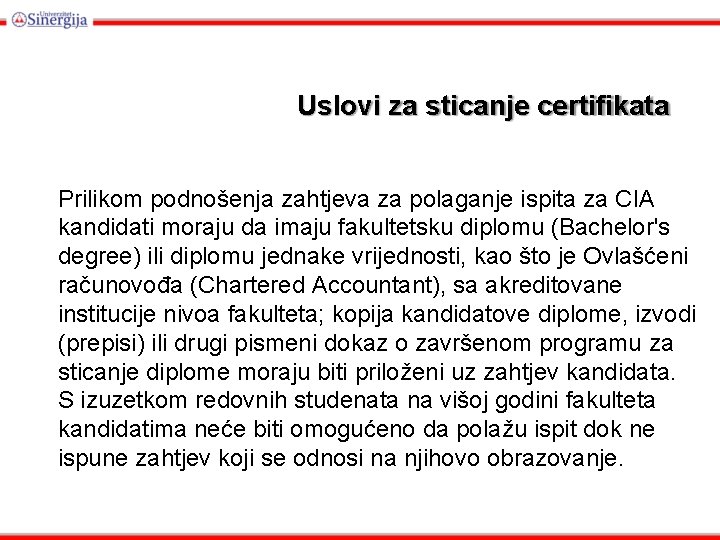 Univerzitet Sinergija

Uslovi za sticanje certifikata

Prilikom podnošenja zahtjeva za polaganje ispita za CIA kandidati moraju da imaju fakultetsku diplomu (Bachelor's degree) ili diplomu jednake vrijednosti, kao što je Ovlašćeni računovođa (Chartered Accountant), sa akreditovane institucije nivoa fakulteta; kopija kandidatove diplome, izvodi (prepisi) ili drugi pismeni dokaz o završenom programu za sticanje diplome moraju biti priloženi uz zahtjev kandidata. S izuzetkom redovnih studenata na višoj godini fakulteta kandidatima neće biti omogućeno da polažu ispit dok ne ispune zahtjev koji se odnosi na njihovo obrazovanje.